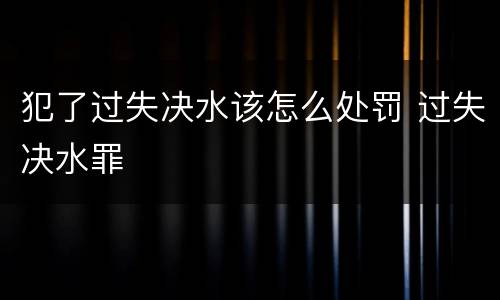 犯了过失决水该怎么处罚 过失决水罪